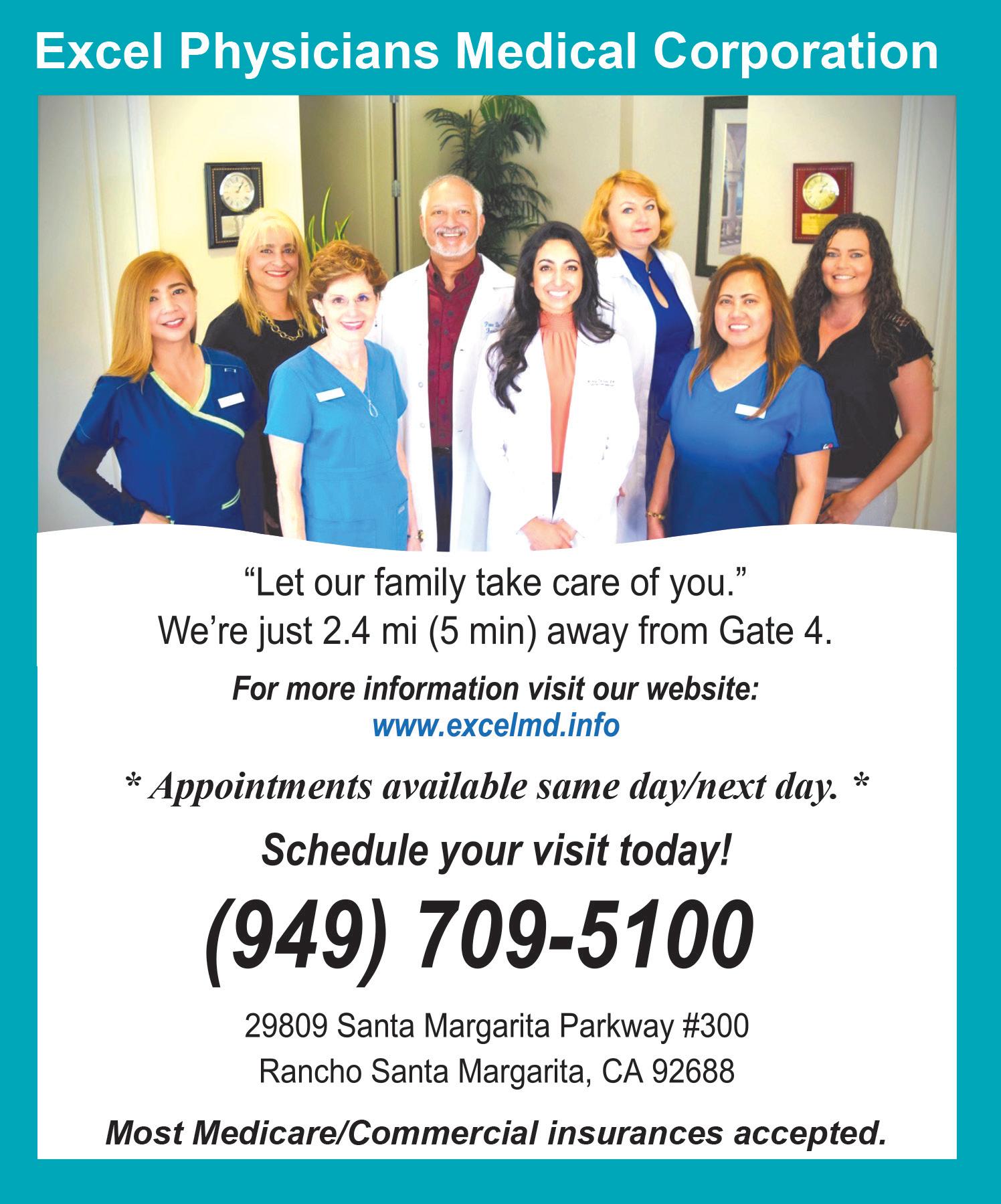 Excel Physicians Medical Corporation

"Let our family take care of you."
We're just 2.4 mi (5 min) away from Gate 4.

For more information visit our website:
www.excelmd.info

* Appointments available same day/next day. *

Schedule your visit today!

(949) 709-5100

29809 Santa Margarita Parkway #300
Rancho Santa Margarita, CA 92688

Most Medicare/Commercial insurances accepted.